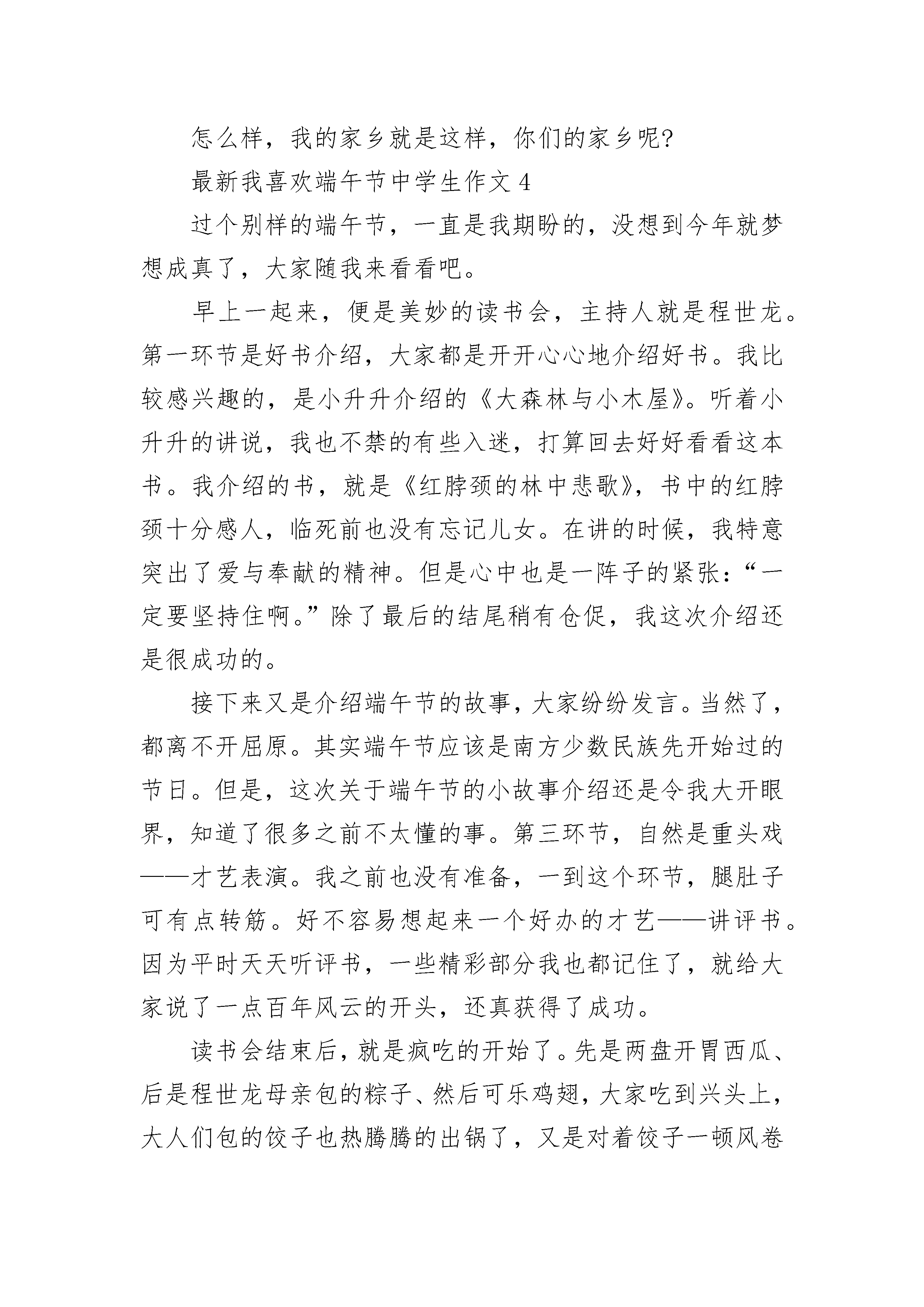 怎么样，我的家乡就是这样，你们的家乡呢？

最新我喜欢端午节中学生作文 4

过个别样的端午节，一直是我期盼的，没想到今年就梦想成真了，大家随我来看看吧。

早上一起来，便是美妙的读书会，主持人就是程世龙。第一环节是好书介绍，大家都是开开心心地介绍好书。我比较感兴趣的，是小升升介绍的《大森林与小木屋》。听着小升升的讲说，我也不禁的有些入迷，打算回去好好看看这本书。我介绍的书，就是《红脖颈的林中悲歌》，书中的红脖颈十分感人，临死前也没有忘记儿女。在讲的时候，我特意突出了爱与奉献的精神。但是心中也是一阵子的紧张：“一定要坚持住啊。”除了最后的结尾稍有仓促，我这次介绍还是很成功的。

接下来又是介绍端午节的故事，大家纷纷发言。当然了，都离不开屈原。其实端午节应该是南方少数民族先开始过的节日。但是，这次关于端午节的小故事介绍还是令我大开眼界，知道了很多之前不太懂的事。第三环节，自然是重头戏——才艺表演。我之前也没有准备，一到这个环节，腿肚子可有点转筋。好不容易想起来一个好办的才艺——讲评书。因为平时天天听评书，一些精彩部分我也都记住了，就给大家说了一点百年风云的开头，还真获得了成功。

读书会结束后，就是疯吃的开始了。先是两盘开胃西瓜、后是程世龙母亲包的粽子、然后可乐鸡翅，大家吃到兴头上，大人们包的饺子也热腾腾的出锅了，又是对着饺子一顿风卷